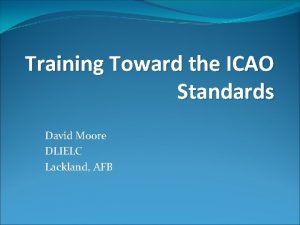 Training Toward the ICAO Standards

David Moore
DLIELC
Lackland, AFB